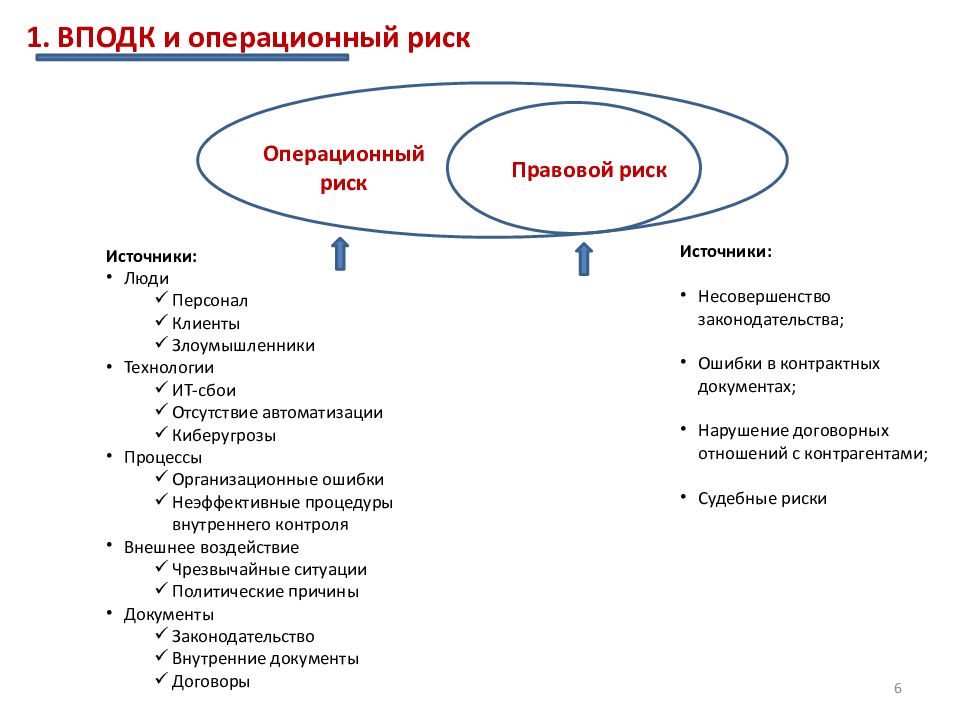 1. ВПОДК и операционный риск

Операционный риск

Правовой риск

Источники:
• Люди
✓ Персонал
✓ Клиенты
✓ Злоумышленники
• Технологии
✓ ИТ-сбои
✓ Отсутствие автоматизации
✓ Киберугрозы
• Процессы
✓ Организационные ошибки
✓ Неэффективные процедуры внутреннего контроля
• Внешнее воздействие
✓ Чрезвычайные ситуации
✓ Политические причины
• Документы
✓ Законодательство
✓ Внутренние документы
✓ Договоры

Источники:

• Несовершенство законодательства;

• Ошибки в контрактных документах;

• Нарушение договорных отношений с контрагентами;

• Судебные риски

6